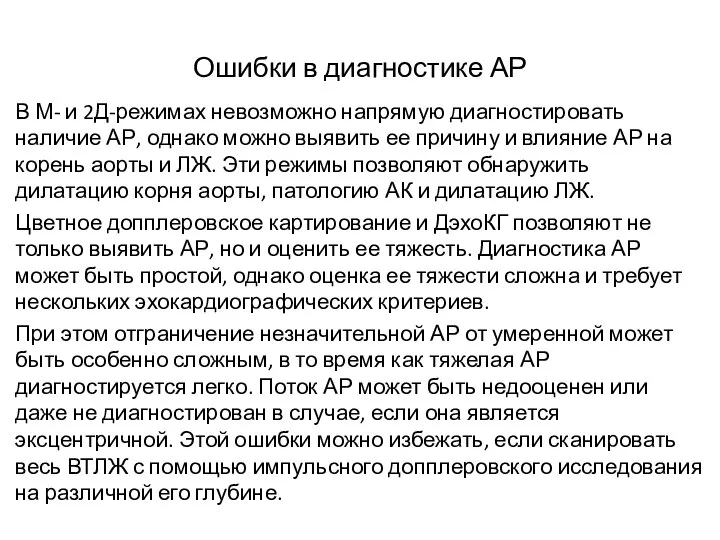 Ошибки в диагностике АР

В М- и 2Д-режимах невозможно напрямую диагностировать наличие АР, однако можно выявить ее причину и влияние АР на корень аорты и ЛЖ. Эти режимы позволяют обнаружить дилатацию корня аорты, патологию АК и дилатацию ЛЖ.

Цветное допплеровское картирование и ДэхоКГ позволяют не только выявить АР, но и оценить ее тяжесть. Диагностика АР может быть простой, однако оценка ее тяжести сложна и требует нескольких эхокардиографических критериев.

При этом отграничение незначительной АР от умеренной может быть особенно сложным, в то время как тяжелая АР диагностируется легко. Поток АР может быть недооценен или даже не диагностирован в случае, если она является эксцентричной. Этой ошибки можно избежать, если сканировать весь ВТЛЖ с помощью импульсного допплеровского исследования на различной его глубине.